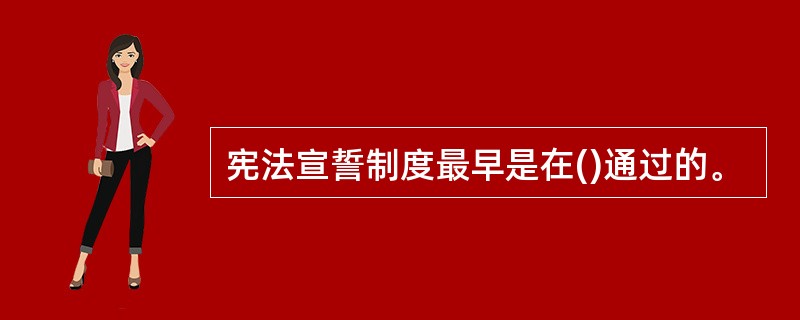 宪法宣誓制度最早是在()通过的。